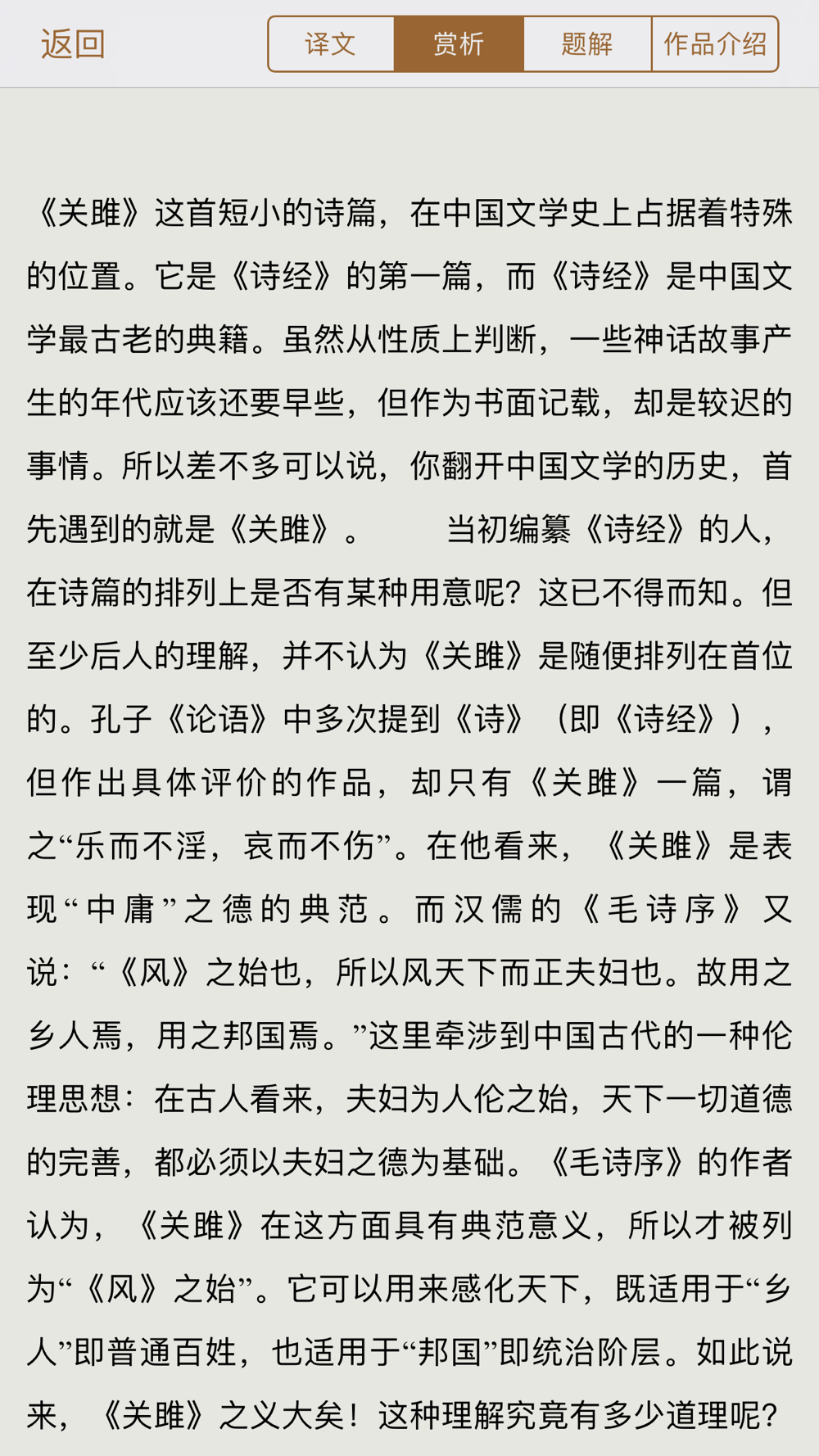 返回

译文 赏析 题解 作品介绍

《关雎》这首短小的诗篇，在中国文学史上占据着特殊的位置。它是《诗经》的第一篇，而《诗经》是中国文学最古老的典籍。虽然从性质上判断，一些神话故事产生的年代应该还要早些，但作为书面记载，却是较迟的事情。所以差不多可以说，你翻开中国文学的历史，首先遇到的就是《关雎》。 当初编纂《诗经》的人，在诗篇的排列上是否有某种用意呢？这已不得而知。但至少后人的理解，并不认为《关雎》是随便排列在首位的。孔子《论语》中多次提到《诗》（即《诗经》），但作出具体评价的作品，却只有《关雎》一篇，谓之“乐而不淫，哀而不伤”。在他看来，《关雎》是表现“中庸”之德的典范。而汉儒的《毛诗序》又说：“《风》之始也，所以风天下而正夫妇也。故用之乡人焉，用之邦国焉。”这里牵涉到中国古代的一种伦理思想：在古人看来，夫妇为人伦之始，天下一切道德的完善，都必须以夫妇之德为基础。《毛诗序》的作者认为，《关雎》在这方面具有典范意义，所以才被列为“《风》之始”。它可以用来感化天下，既适用于“乡人”即普通百姓，也适用于“邦国”即统治阶层。如此说来，《关雎》之义大矣！这种理解究竟有多少道理呢？